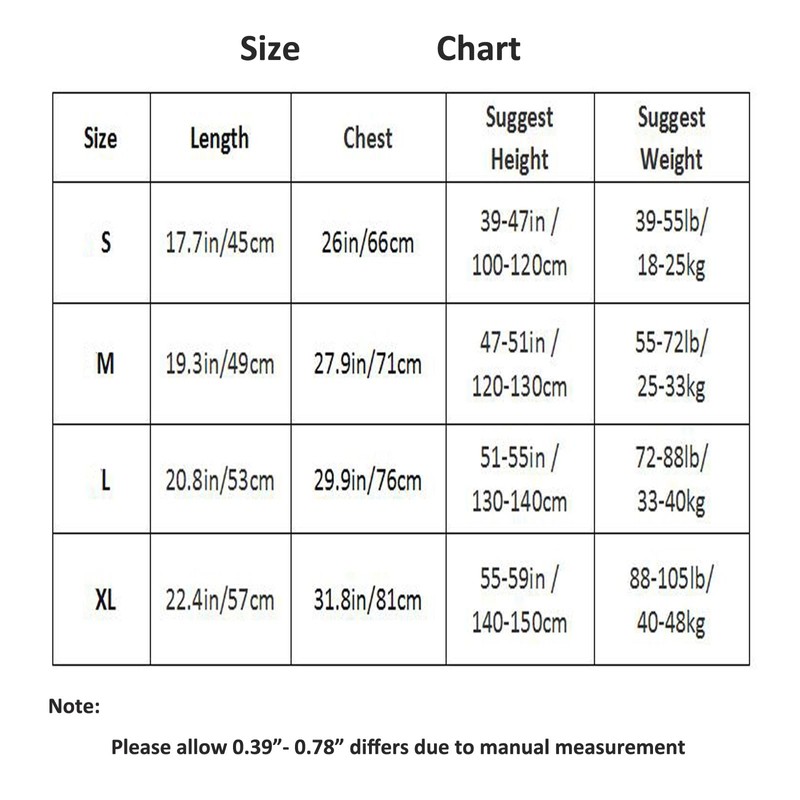 Size Chart

| Size | Length | Chest | Suggest Height | Suggest Weight |
|---|---|---|---|---|
| S | 17.7in/45cm | 26in/66cm | 39-47in / 100-120cm | 39-55lb/ 18-25kg |
| M | 19.3in/49cm | 27.9in/71cm | 47-51in / 120-130cm | 55-72lb/ 25-33kg |
| L | 20.8in/53cm | 29.9in/76cm | 51-55in / 130-140cm | 72-88lb/ 33-40kg |
| XL | 22.4in/57cm | 31.8in/81cm | 55-59in / 140-150cm | 88-105lb/ 40-48kg |

Note:

Please allow 0.39”- 0.78” differs due to manual measurement